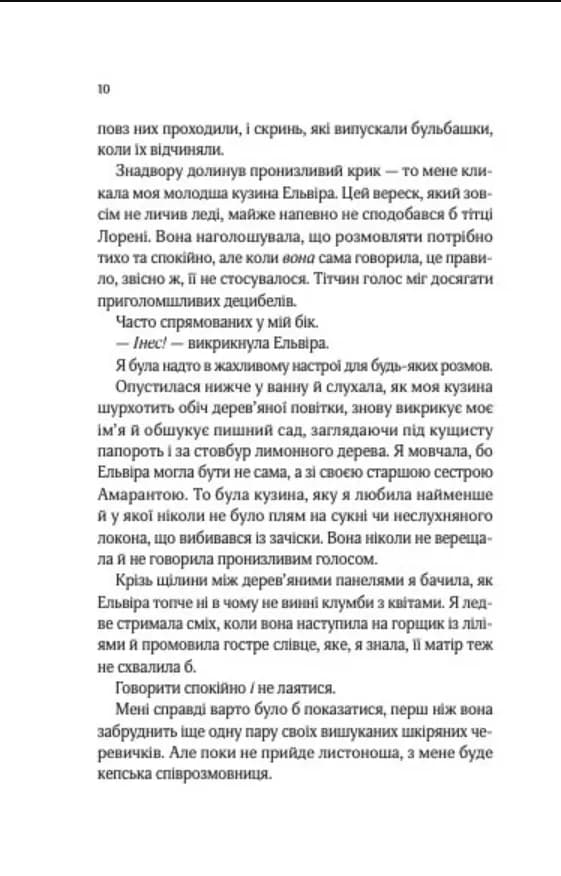 10

повз них проходили, і скринь, які випускали бульбашки, коли їх відчиняли.

Знадвору долинув пронизливий крик — то мене кликала моя молодша кузина Ельвіра. Цей вереск, який зовсім не личив леді, майже напевно не сподобався б тітці Лорені. Вона наголошувала, що розмовляти потрібно тихо та спокійно, але коли вона сама говорила, це правило, звісно ж, її не стосувалося. Тітчин голос міг досягати приголомшливих децибелів.

Часто спрямованих у мій бік.

— Інес! — викрикнула Ельвіра.

Я була надто в жахливому настрої для будь-яких розмов.

Опустилася нижче у ванну й слухала, як моя кузина шурхотить обіч дерев'яної повітки, знову викрикує моє ім'я й обшукує пишний сад, заглядаючи під кущисту папороть і за стовбур лимонного дерева. Я мовчала, бо Ельвіра могла бути не сама, а зі своєю старшою сестрою Амарантою. То була кузина, яку я любила найменше й у якої ніколи не було плям на сукні чи неслухняного локона, що вибивався із зачіски. Вона ніколи не верещала й не говорила пронизливим голосом.

Крізь щілини між дерев'яними панелями я бачила, як Ельвіра топче ні в чому не винні клумби з квітами. Я ледве стримала сміх, коли вона наступила на горщик із ліліями й промовила гостре слівце, яке, я знала, її матір теж не схвалила б.

Говорити спокійно / не лаятися.

Мені справді варто було б показатися, перш ніж вона забруднить іще одну пару своїх вишуканих шкіряних черевичків. Але поки не прийде листоноша, з мене буде кепська співрозмовниця.